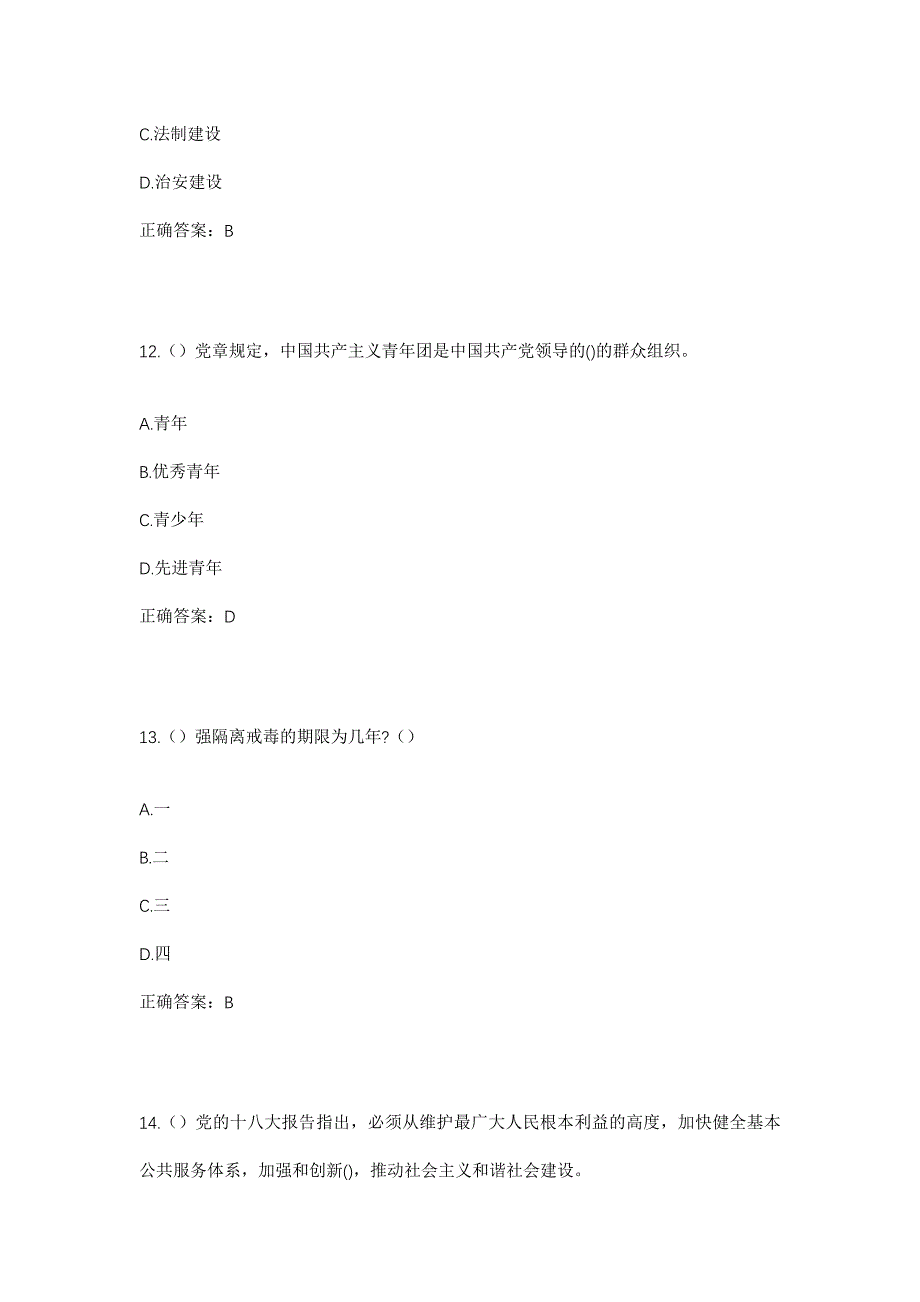 C.法制建设

D.治安建设

正确答案：B

12.（）党章规定，中国共产主义青年团是中国共产党领导的()的群众组织。

A.青年

B.优秀青年

C.青少年

D.先进青年

正确答案：D

13.（）强隔离戒毒的期限为几年?（）

A.一

B.二

C.三

D.四

正确答案：B

14.（）党的十八大报告指出，必须从维护最广大人民根本利益的高度，加快健全基本公共服务体系，加强和创新()，推动社会主义和谐社会建设。